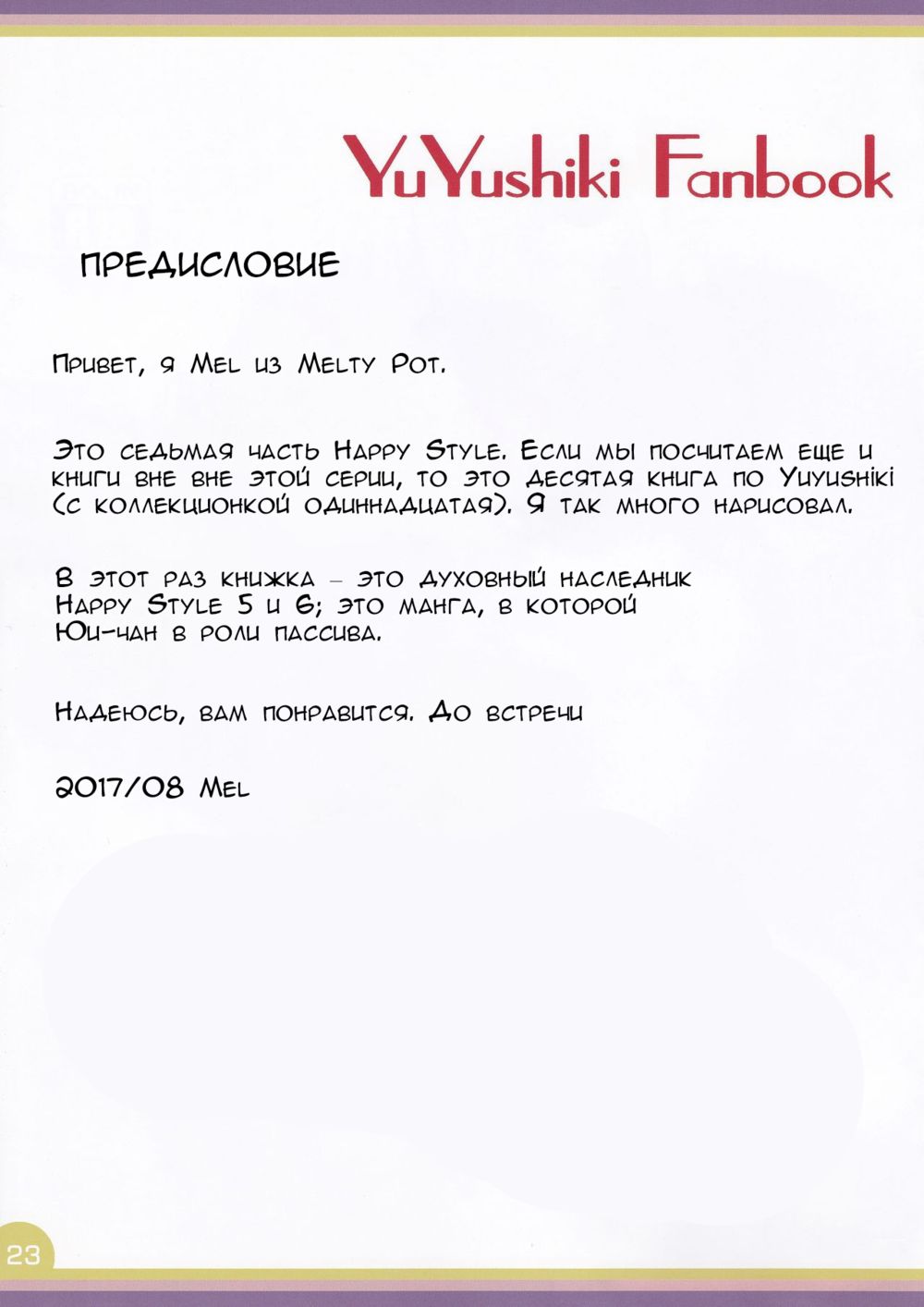 YuYushiki Fanbook

ПРЕДИСЛОВИЕ

Привет, я Mel из Melty Pot.

Это седьмая часть Happy Style. Если мы посчитаем еще и книги вне вне этой серии, то это десятая книга по Yuyushiki (с коллекционкой одиннадцатая). Я так много нарисовал.

В этот раз книжка – это духовный наследник Happy Style 5 и 6; это манга, в которой Юи-чан в роли пассива.

Надеюсь, вам понравится. До встречи

2017/08 Mel

23